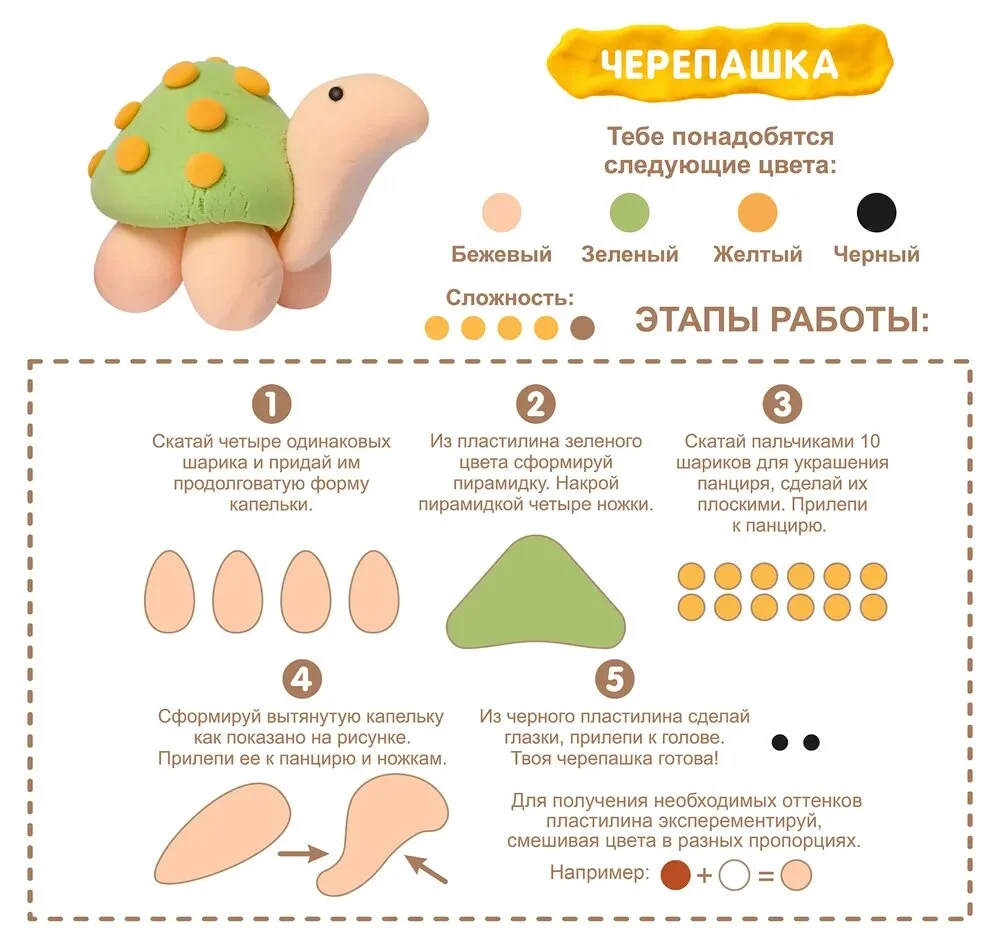 ЧЕРЕПАШКА

Тебе понадобятся следующие цвета:

Бежевый Зеленый Желтый Черный

Сложность:

ЭТАПЫ РАБОТЫ:

1
Скатай четыре одинаковых шарика и придай им продолговатую форму капельки.

2
Из пластилина зеленого цвета сформируй пирамидку. Накрой пирамидкой четыре ножки.

3
Скатай пальчиками 10 шариков для украшения панциря, сделай их плоскими. Прилепи к панцирю.

4
Сформируй вытянутую капельку как показано на рисунке. Прилепи ее к панцирю и ножкам.

5
Из черного пластилина сделай глазки, прилепи к голове. Твоя черепашка готова!

Для получения необходимых оттенков пластилина эксперементируй, смешивая цвета в разных пропорциях.

Например: + =